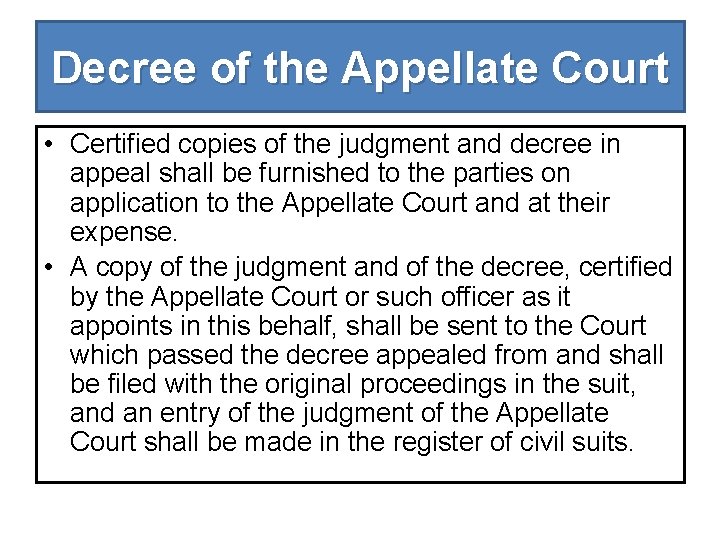 Decree of the Appellate Court

• Certified copies of the judgment and decree in appeal shall be furnished to the parties on application to the Appellate Court and at their expense.
• A copy of the judgment and of the decree, certified by the Appellate Court or such officer as it appoints in this behalf, shall be sent to the Court which passed the decree appealed from and shall be filed with the original proceedings in the suit, and an entry of the judgment of the Appellate Court shall be made in the register of civil suits.